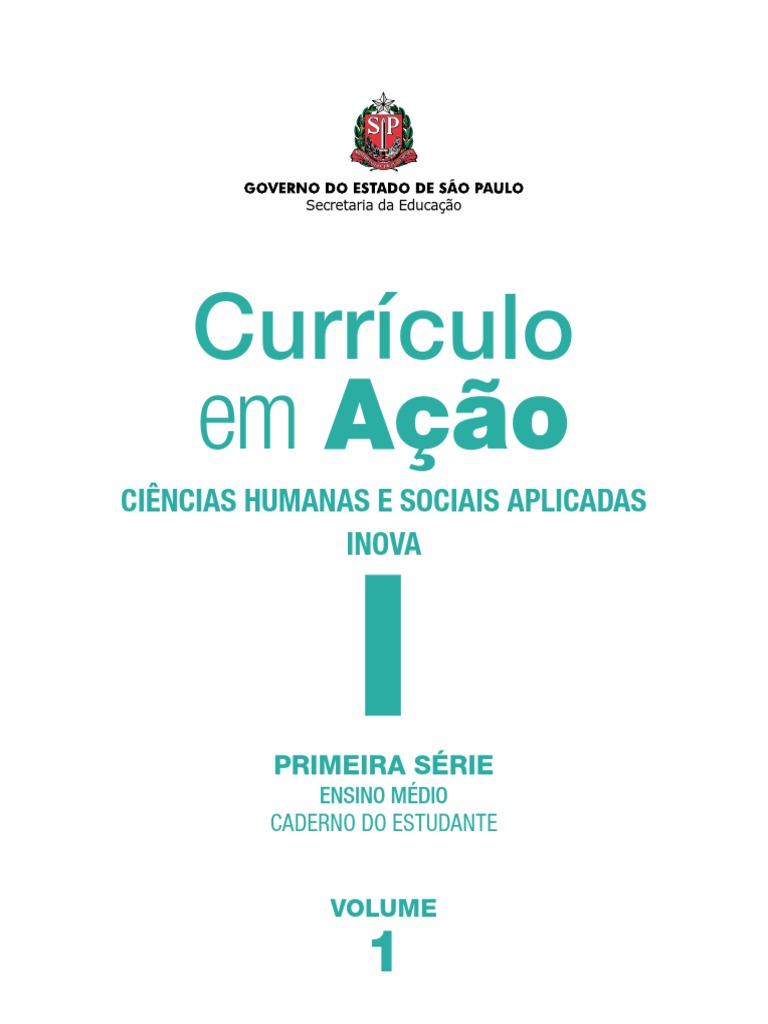 SP

GOVERNO DO ESTADO DE SÃO PAULO
Secretaria da Educação

Currículo em Ação

CIÊNCIAS HUMANAS E SOCIAIS APLICADAS
INOVA

I

PRIMEIRA SÉRIE
ENSINO MÉDIO
CADERNO DO ESTUDANTE

VOLUME
1